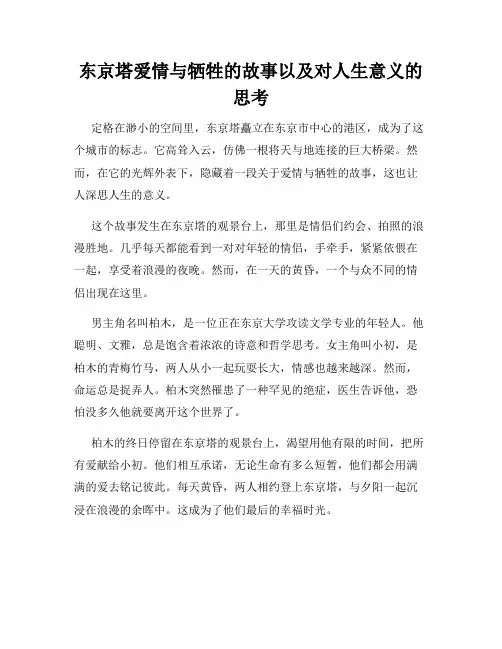 东京塔爱情与牺牲的故事以及对人生意义的思考

定格在渺小的空间里，东京塔矗立在东京市中心的港区，成为了这个城市的标志。它高耸入云，仿佛一根将天与地连接的巨大桥梁。然而，在它的光辉外表下，隐藏着一段关于爱情与牺牲的故事，这也让人深思人生的意义。

这个故事发生在东京塔的观景台上，那里是情侣们约会、拍照的浪漫胜地。几乎每天都能看到一对对年轻的情侣，手牵手，紧紧依偎在一起，享受着浪漫的夜晚。然而，在一天的黄昏，一个与众不同的情侣出现在这里。

男主角名叫柏木，是一位正在东京大学攻读文学专业的年轻人。他聪明、文雅，总是饱含着浓浓的诗意和哲学思考。女主角叫小初，是柏木的青梅竹马，两人从小一起玩耍长大，情感也越来越深。然而，命运总是捉弄人。柏木突然罹患了一种罕见的绝症，医生告诉他，恐怕没多久他就要离开这个世界了。

柏木的终日停留在东京塔的观景台上，渴望用他有限的时间，把所有爱献给小初。他们相互承诺，无论生命有多么短暂，他们都会用满满的爱去铭记彼此。每天黄昏，两人相约登上东京塔，与夕阳一起沉浸在浪漫的余晖中。这成为了他们最后的幸福时光。